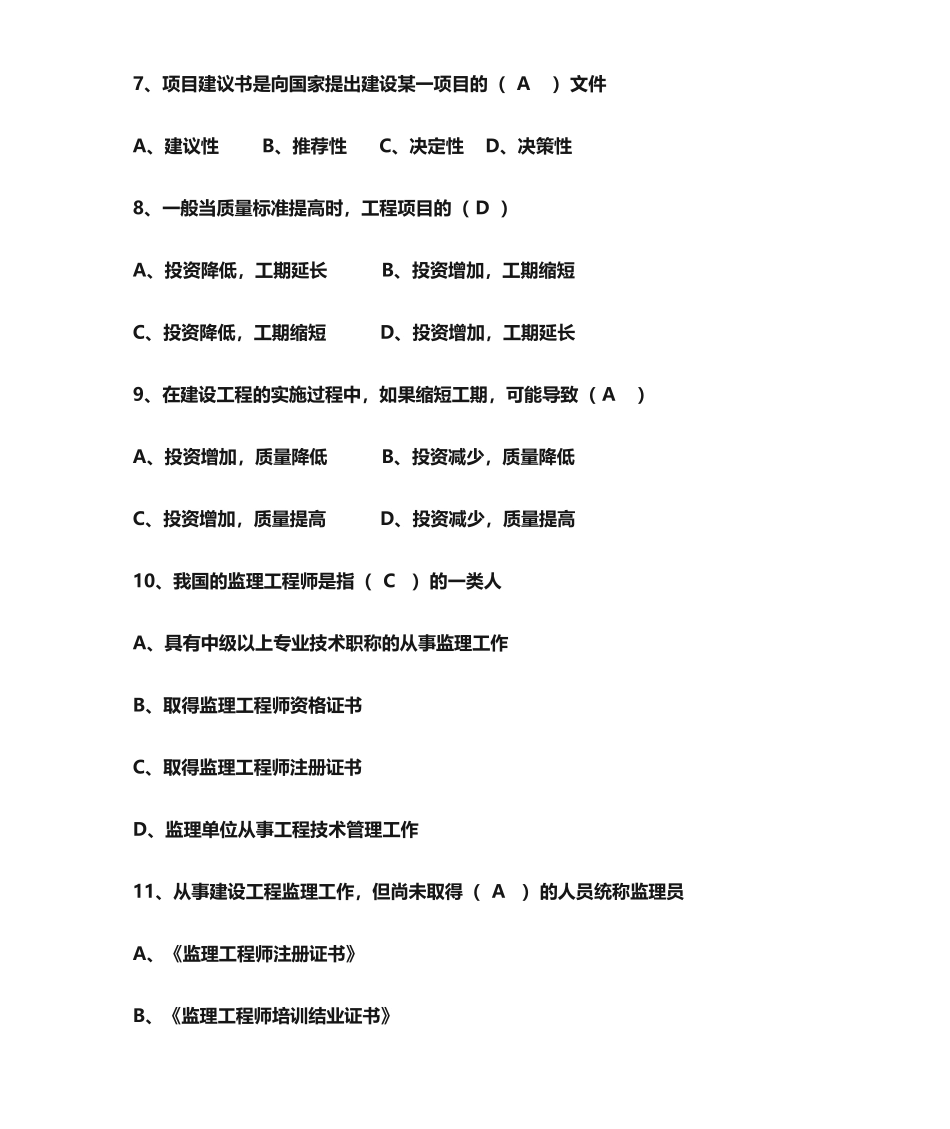 7、项目建议书是向国家提出建设某一项目的（ A ）文件

A、建议性 B、推荐性 C、决定性 D、决策性

8、一般当质量标准提高时，工程项目的（ D ）

A、投资降低，工期延长 B、投资增加，工期缩短

C、投资降低，工期缩短 D、投资增加，工期延长

9、在建设工程的实施过程中，如果缩短工期，可能导致（ A ）

A、投资增加，质量降低 B、投资减少，质量降低

C、投资增加，质量提高 D、投资减少，质量提高

10、我国的监理工程师是指（ C ）的一类人

A、具有中级以上专业技术职称的从事监理工作

B、取得监理工程师资格证书

C、取得监理工程师注册证书

D、监理单位从事工程技术管理工作

11、从事建设工程监理工作，但尚未取得（ A ）的人员统称监理员

A、《监理工程师注册证书》

B、《监理工程师培训结业证书》